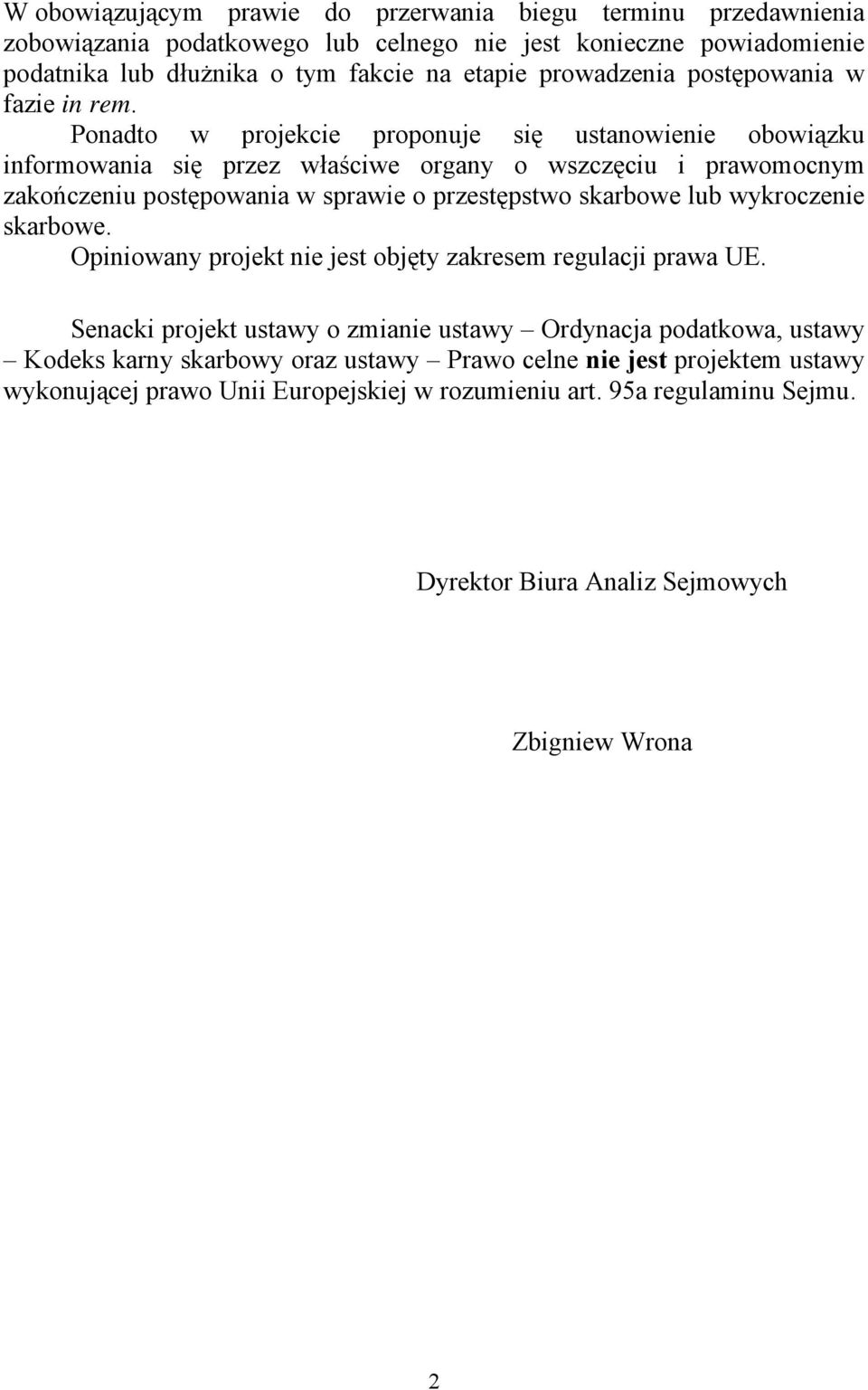 W obowiązującym prawie do przerwania biegu terminu przedawnienia zobowiązania podatkowego lub celnego nie jest konieczne powiadomienie podatnika lub dłużnika o tym fakcie na etapie prowadzenia postępowania w fazie in rem.

Ponadto w projekcie proponuje się ustanowienie obowiązku informowania się przez właściwe organy o wszczęciu i prawomocnym zakończeniu postępowania w sprawie o przestępstwo skarbowe lub wykroczenie skarbowe.

Opiniowany projekt nie jest objęty zakresem regulacji prawa UE.

Senacki projekt ustawy o zmianie ustawy – Ordynacja podatkowa, ustawy – Kodeks karny skarbowy oraz ustawy – Prawo celne nie jest projektem ustawy wykonującej prawo Unii Europejskiej w rozumieniu art. 95a regulaminu Sejmu.

Dyrektor Biura Analiz Sejmowych

Zbigniew Wrona

2